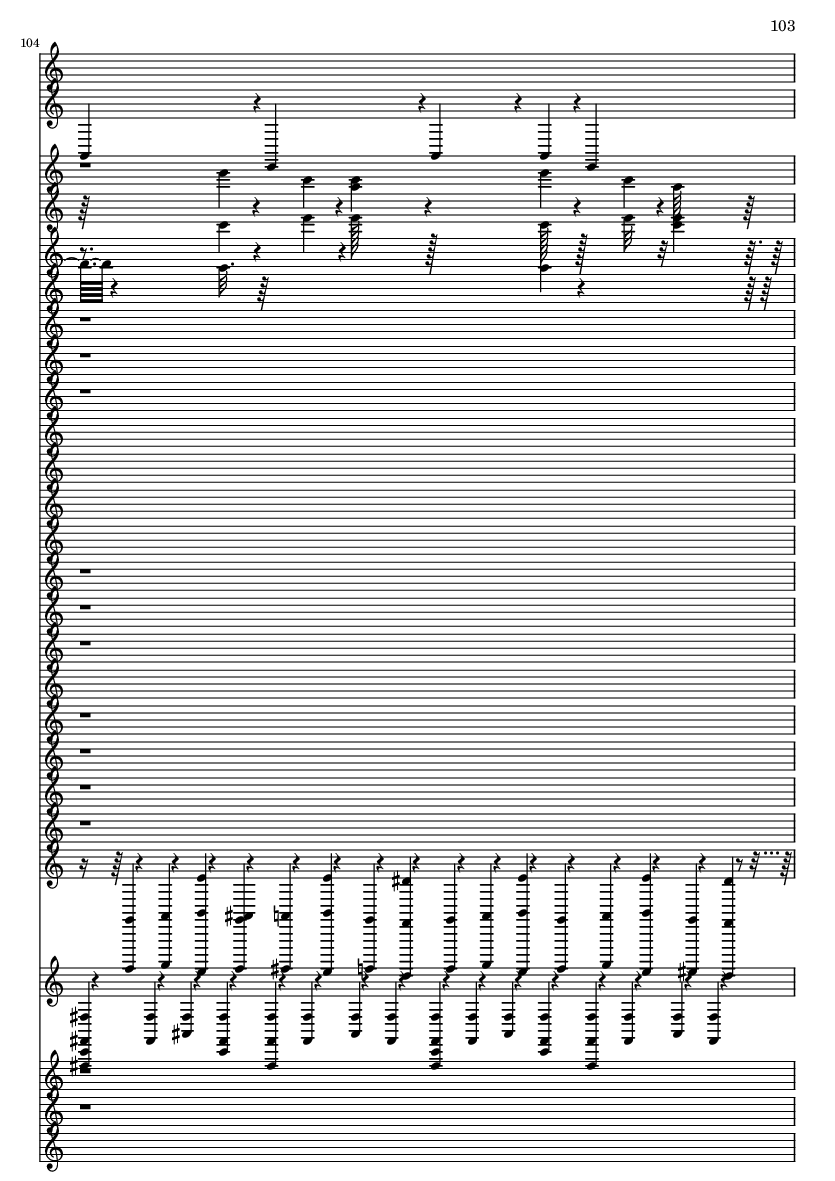 103

104